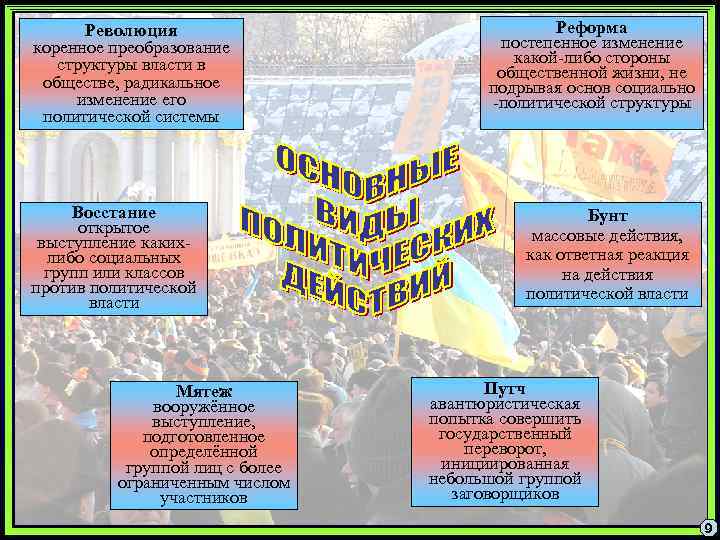 Революция
коренное преобразование структуры власти в обществе, радикальное изменение его политической системы

Реформа
постепенное изменение какой-либо стороны общественной жизни, не подрывая основ социально-политической структуры

ОСНОВНЫЕ ВИДЫ ПОЛИТИЧЕСКИХ ДЕЙСТВИЙ

Восстание
открытое выступление каких-либо социальных групп или классов против политической власти

Бунт
массовые действия, как ответная реакция на действия политической власти

Мятеж
вооружённое выступление, подготовленное определённой группой лиц с более ограниченным числом участников

Путч
авантюристическая попытка совершить государственный переворот, инициированная небольшой группой заговорщиков

9